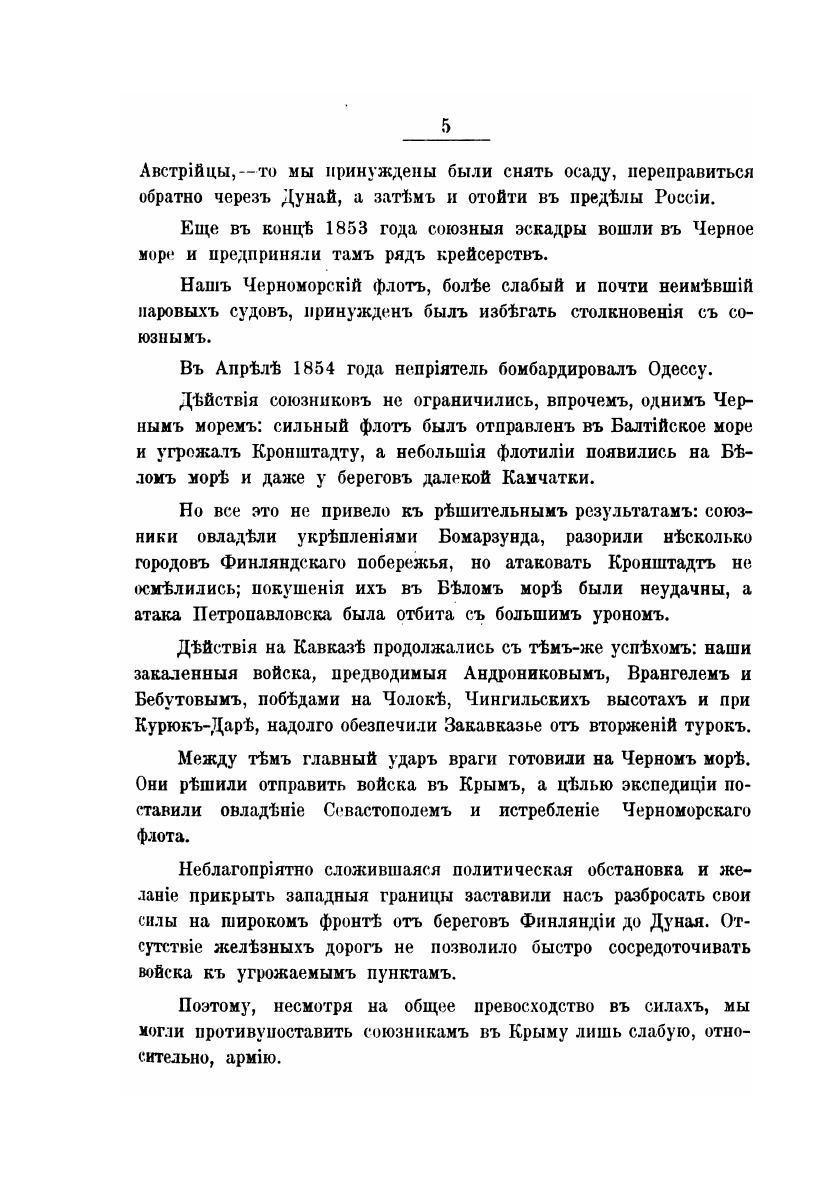 5

Австрійцы,--то мы принуждены были снять осаду, переправиться обратно черезъ Дунай, а затѣмъ и отойти въ предѣлы Россіи.

Еще въ концѣ 1853 года союзныя эскадры вошли въ Черное море и предприняли тамъ рядъ крейсерствъ.

Нашъ Черноморскій флотъ, болѣе слабый и почти неимѣвшій паровыхъ судовъ, принужденъ былъ избѣгать столкновенія съ союзнымъ.

Въ Апрѣлѣ 1854 года непріятель бомбардировалъ Одессу.

Дѣйствія союзниковъ не ограничились, впрочемъ, однимъ Чернымъ моремъ: сильный флотъ былъ отправленъ въ Балтійское море и угрожалъ Кронштадту, а небольшія флотиліи появились на Бѣломъ морѣ и даже у береговъ далекой Камчатки.

Но все это не привело къ рѣшительнымъ результатамъ: союзники овладѣли укрѣпленіями Бомарзунда, разорили нѣсколько городовъ Финляндскаго побережья, но атаковать Кронштадтъ не осмѣлились; покушенія ихъ въ Бѣломъ морѣ были неудачны, а атака Петропавловска была отбита съ большимъ урономъ.

Дѣйствія на Кавказѣ продолжались съ тѣмъ-же успѣхомъ: наши закаленныя войска, предводимыя Андрониковымъ, Врангелемъ и Бебутовымъ, побѣдами на Чолокѣ, Чингильскихъ высотахъ и при Курюкъ-Дарѣ, надолго обезпечили Закавказье отъ вторженій турокъ.

Между тѣмъ главный ударъ враги готовили на Черномъ морѣ. Они рѣшили отправить войска въ Крымъ, а цѣлью экспедиціи поставили овладѣніе Севастополемъ и истребленіе Черноморскаго флота.

Неблагопріятно сложившаяся политическая обстановка и желаніе прикрыть западныя границы заставили насъ разбросать свои силы на широкомъ фронтѣ отъ береговъ Финляндіи до Дуная. Отсутствіе желѣзныхъ дорогъ не позволило быстро сосредоточивать войска къ угрожаемымъ пунктамъ.

Поэтому, несмотря на общее превосходство въ силахъ, мы могли противупоставить союзникамъ въ Крыму лишь слабую, относительно, армію.